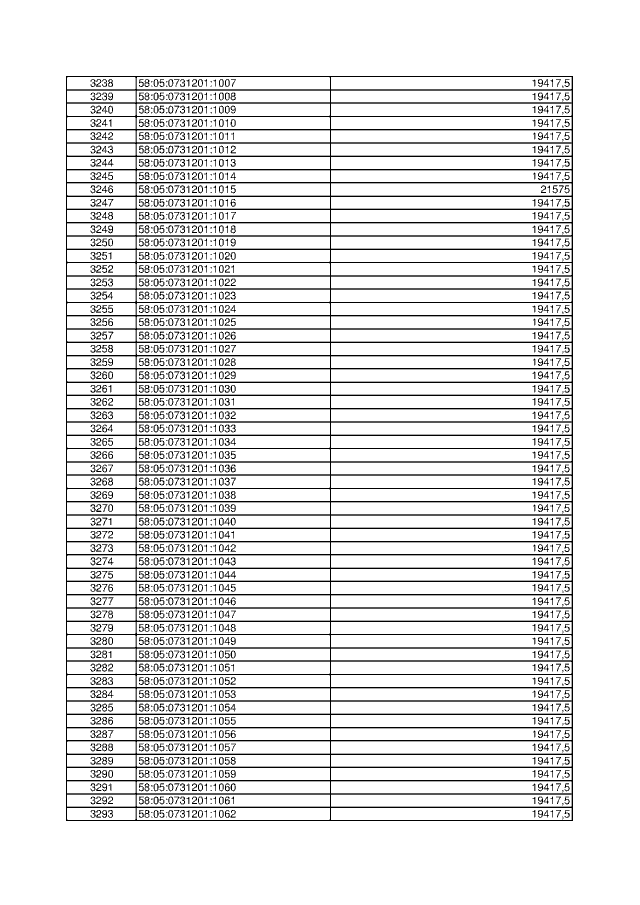 | 3238 | 58:05:0731201:1007 | 19417,5 |
|---|---|---|
| 3239 | 58:05:0731201:1008 | 19417,5 |
| 3240 | 58:05:0731201:1009 | 19417,5 |
| 3241 | 58:05:0731201:1010 | 19417,5 |
| 3242 | 58:05:0731201:1011 | 19417,5 |
| 3243 | 58:05:0731201:1012 | 19417,5 |
| 3244 | 58:05:0731201:1013 | 19417,5 |
| 3245 | 58:05:0731201:1014 | 19417,5 |
| 3246 | 58:05:0731201:1015 | 21575 |
| 3247 | 58:05:0731201:1016 | 19417,5 |
| 3248 | 58:05:0731201:1017 | 19417,5 |
| 3249 | 58:05:0731201:1018 | 19417,5 |
| 3250 | 58:05:0731201:1019 | 19417,5 |
| 3251 | 58:05:0731201:1020 | 19417,5 |
| 3252 | 58:05:0731201:1021 | 19417,5 |
| 3253 | 58:05:0731201:1022 | 19417,5 |
| 3254 | 58:05:0731201:1023 | 19417,5 |
| 3255 | 58:05:0731201:1024 | 19417,5 |
| 3256 | 58:05:0731201:1025 | 19417,5 |
| 3257 | 58:05:0731201:1026 | 19417,5 |
| 3258 | 58:05:0731201:1027 | 19417,5 |
| 3259 | 58:05:0731201:1028 | 19417,5 |
| 3260 | 58:05:0731201:1029 | 19417,5 |
| 3261 | 58:05:0731201:1030 | 19417,5 |
| 3262 | 58:05:0731201:1031 | 19417,5 |
| 3263 | 58:05:0731201:1032 | 19417,5 |
| 3264 | 58:05:0731201:1033 | 19417,5 |
| 3265 | 58:05:0731201:1034 | 19417,5 |
| 3266 | 58:05:0731201:1035 | 19417,5 |
| 3267 | 58:05:0731201:1036 | 19417,5 |
| 3268 | 58:05:0731201:1037 | 19417,5 |
| 3269 | 58:05:0731201:1038 | 19417,5 |
| 3270 | 58:05:0731201:1039 | 19417,5 |
| 3271 | 58:05:0731201:1040 | 19417,5 |
| 3272 | 58:05:0731201:1041 | 19417,5 |
| 3273 | 58:05:0731201:1042 | 19417,5 |
| 3274 | 58:05:0731201:1043 | 19417,5 |
| 3275 | 58:05:0731201:1044 | 19417,5 |
| 3276 | 58:05:0731201:1045 | 19417,5 |
| 3277 | 58:05:0731201:1046 | 19417,5 |
| 3278 | 58:05:0731201:1047 | 19417,5 |
| 3279 | 58:05:0731201:1048 | 19417,5 |
| 3280 | 58:05:0731201:1049 | 19417,5 |
| 3281 | 58:05:0731201:1050 | 19417,5 |
| 3282 | 58:05:0731201:1051 | 19417,5 |
| 3283 | 58:05:0731201:1052 | 19417,5 |
| 3284 | 58:05:0731201:1053 | 19417,5 |
| 3285 | 58:05:0731201:1054 | 19417,5 |
| 3286 | 58:05:0731201:1055 | 19417,5 |
| 3287 | 58:05:0731201:1056 | 19417,5 |
| 3288 | 58:05:0731201:1057 | 19417,5 |
| 3289 | 58:05:0731201:1058 | 19417,5 |
| 3290 | 58:05:0731201:1059 | 19417,5 |
| 3291 | 58:05:0731201:1060 | 19417,5 |
| 3292 | 58:05:0731201:1061 | 19417,5 |
| 3293 | 58:05:0731201:1062 | 19417,5 |